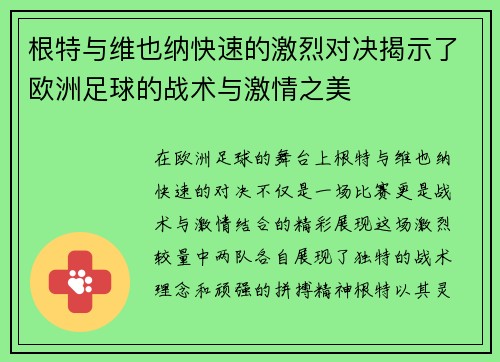 根特与维也纳快速的激烈对决揭示了欧洲足球的战术与激情之美

在欧洲足球的舞台上根特与维也纳快速的对决不仅是一场比赛更是战术与激情结合的精彩展现这场激烈较量中两队各自展现了独特的战术理念和顽强的拼搏精神根特以其灵